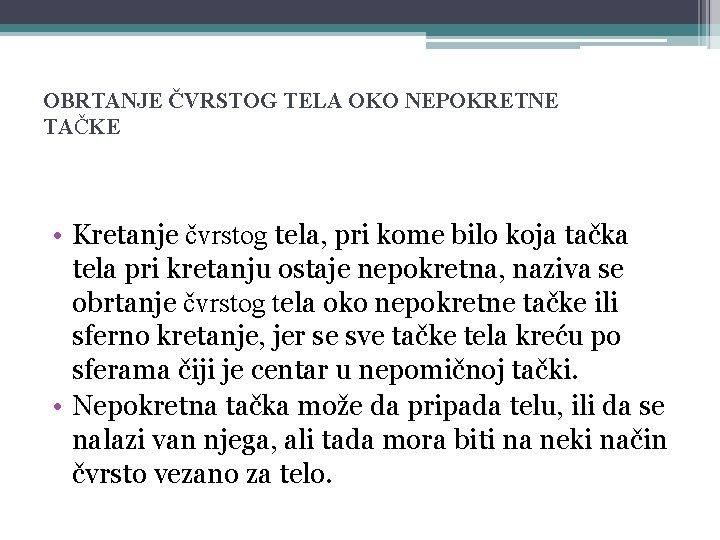 OBRTANJE ČVRSTOG TELA OKO NEPOKRETNE TAČKE

• Kretanje čvrstog tela, pri kome bilo koja tačka tela pri kretanju ostaje nepokretna, naziva se obrtanje čvrstog tela oko nepokretne tačke ili sferno kretanje, jer se sve tačke tela kreću po sferama čiji je centar u nepomičnoj tački.
• Nepokretna tačka može da pripada telu, ili da se nalazi van njega, ali tada mora biti na neki način čvrsto vezano za telo.